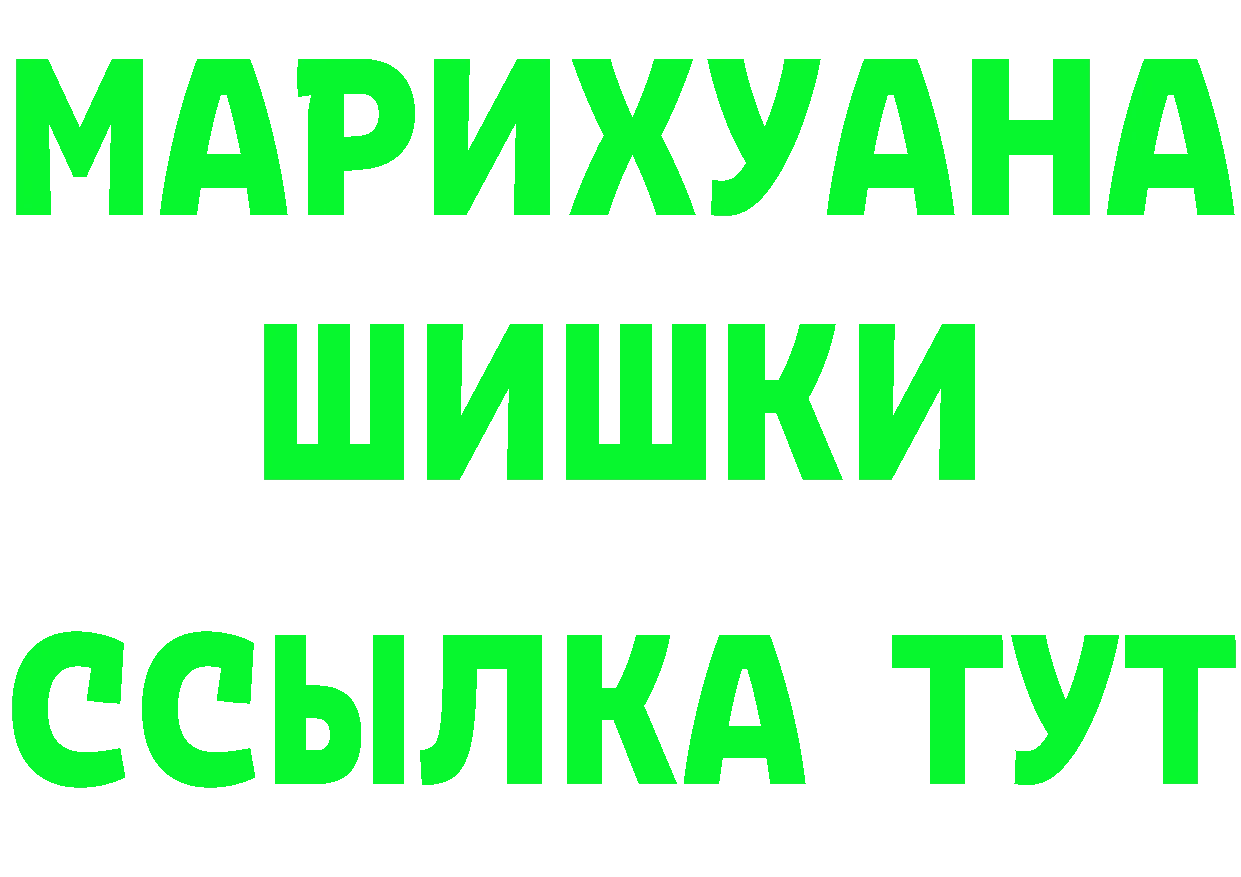 МАРИХУАНА ШИШКИ
ССЫЛКА ТУТ